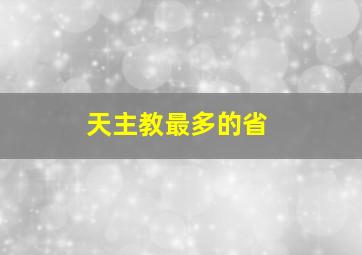 天主教最多的省